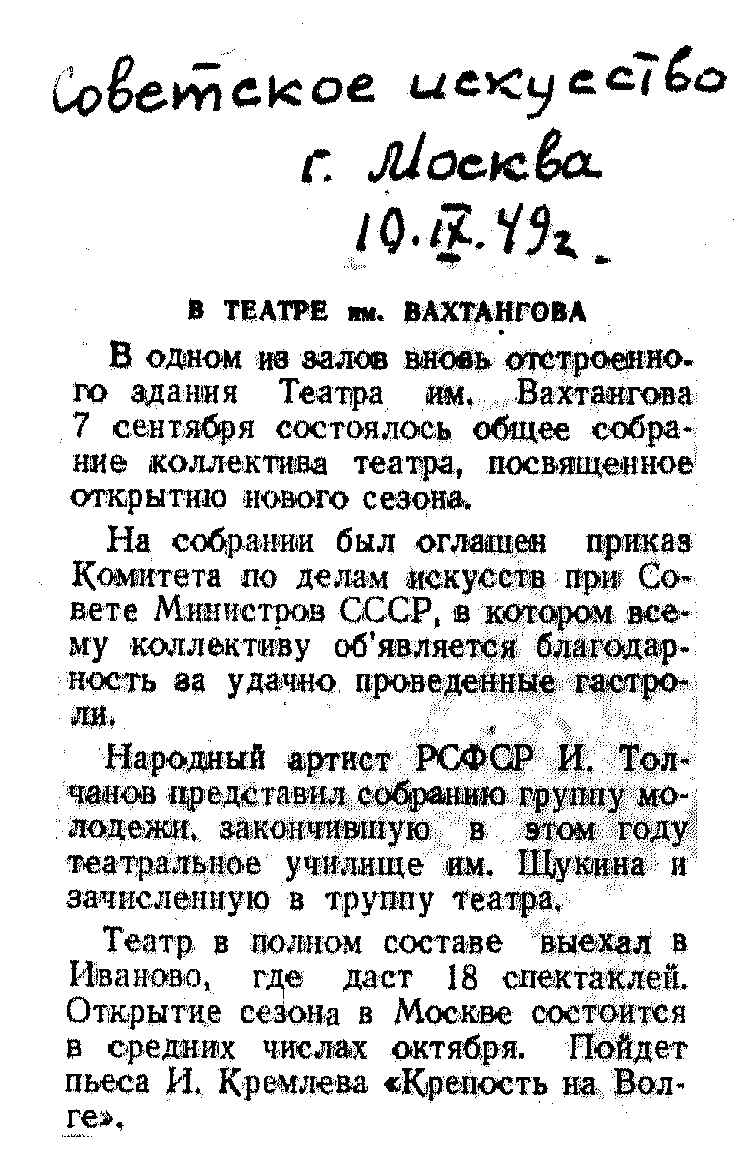 Советское искусство
г. Москва
10.IX.49г.

В ТЕАТРЕ им. ВАХТАНГОВА

В одном из залов вновь отстроенного здания Театра им. Вахтангова 7 сентября состоялось общее собрание коллектива театра, посвященное открытию нового сезона.

На собрании был оглашен приказ Комитета по делам искусств при Совете Министров СССР, в котором всему коллективу об'является благодарность за удачно проведенные гастроли.

Народный артист РСФСР И. Толчанов представил собранию группу молодежи, закончившую в этом году театральное училище им. Щукина и зачисленную в труппу театра.

Театр в полном составе выехал в Иваново, где даст 18 спектаклей. Открытие сезона в Москве состоится в средних числах октября. Пойдет пьеса И. Кремлева «Крепость на Волге».